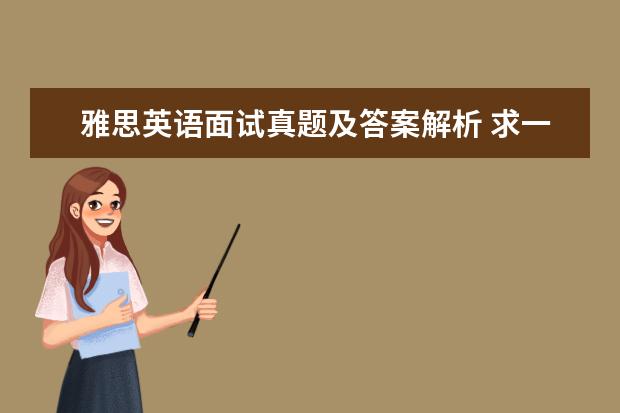 雅思英语面试真题及答案解析 求一